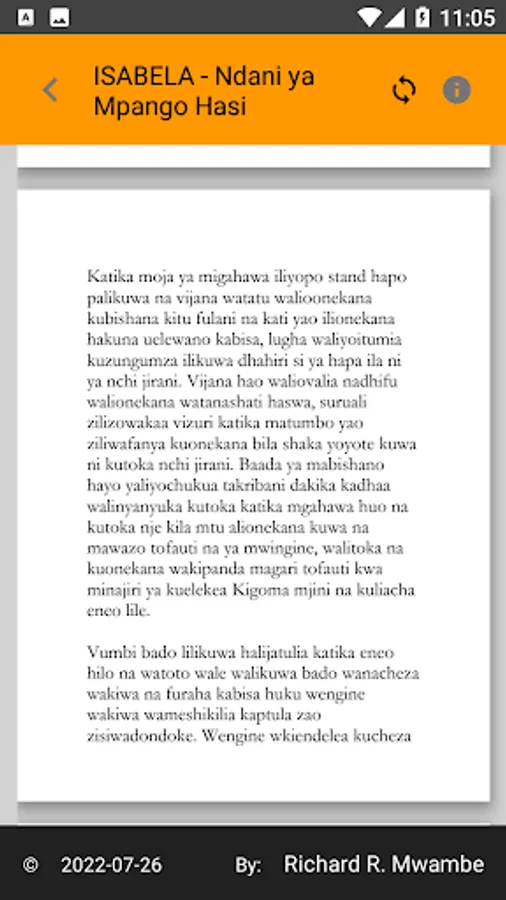 11:05

ISABELA - Ndani ya Mpango Hasi

Katika moja ya migahawa iliyopo stand hapo palikuwa na vijana watatu walioonekana kubishana kitu fulani na kati yao ilionekana hakuna uelewano kabisa, lugha waliyoitumia kuzungumza ilikuwa dhahiri si ya hapa ila ni ya nchi jirani. Vijana hao waliovalia nadhifu walionekana watanashati haswa, suruali zilizowakaa vizuri katika matumbo yao ziliwafanya kuonekana bila shaka yoyote kuwa ni kutoka nchi jirani. Baada ya mabishano hayo yaliyochukua takribani dakika kadhaa walinyanyuka kutoka katika mgahawa huo na kutoka nje kila mtu alionekana kuwa na mawazo tofauti na ya mwingine, walitoka na kuonekana wakipanda magari tofauti kwa minajiri ya kuelekea Kigoma mjini na kuliacha eneo lile.

Vumbi bado lilikuwa halijatulia katika eneo hilo na watoto wale walikuwa bado wanacheza wakiwa na furaha kabisa huku wengine wakiwa wameshikilia kaptula zao zisiwadondoke. Wengine wkiendelea kucheza

© 2022-07-26 By: Richard R. Mwambe